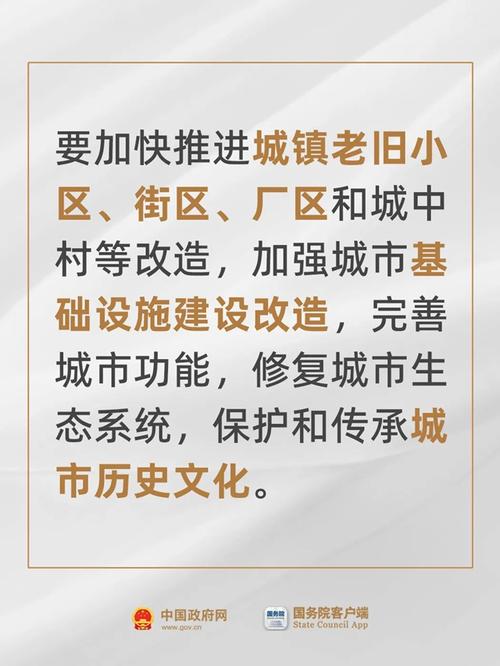 要加快推进城镇老旧小区、街区、厂区和城中村等改造，加强城市基础设施建设改造，完善城市功能，修复城市生态系统，保护和传承城市历史文化。

中国政府网
www.gov.cn

国务院
国务院客户端
State Council App